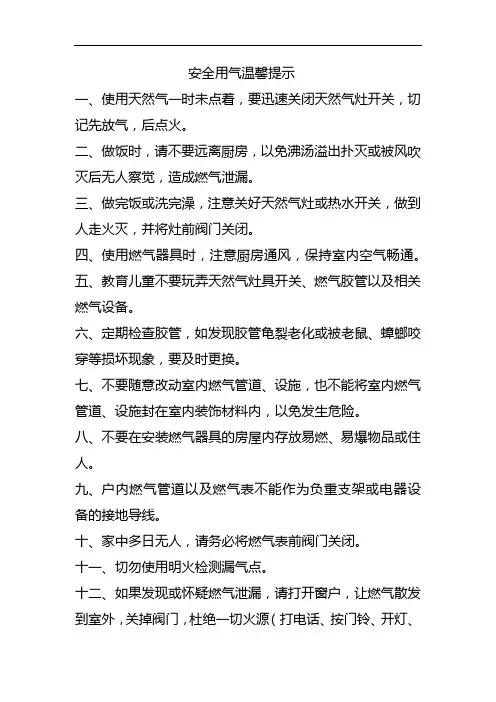 安全用气温馨提示

一、使用天然气一时未点着，要迅速关闭天然气灶开关，切记先放气，后点火。

二、做饭时，请不要远离厨房，以免沸汤溢出扑灭或被风吹灭后无人察觉，造成燃气泄漏。

三、做完饭或洗完澡，注意关好天然气灶或热水开关，做到人走火灭，并将灶前阀门关闭。

四、使用燃气器具时，注意厨房通风，保持室内空气畅通。

五、教育儿童不要玩弄天然气灶具开关、燃气胶管以及相关燃气设备。

六、定期检查胶管，如发现胶管龟裂老化或被老鼠、蟑螂咬穿等损坏现象，要及时更换。

七、不要随意改动室内燃气管道、设施，也不能将室内燃气管道、设施封在室内装饰材料内，以免发生危险。

八、不要在安装燃气器具的房屋内存放易燃、易爆物品或住人。

九、户内燃气管道以及燃气表不能作为负重支架或电器设备的接地导线。

十、家中多日无人，请务必将燃气表前阀门关闭。

十一、切勿使用明火检测漏气点。

十二、如果发现或怀疑燃气泄漏，请打开窗户，让燃气散发到室外，关掉阀门，杜绝一切火源（打电话、按门铃、开灯、